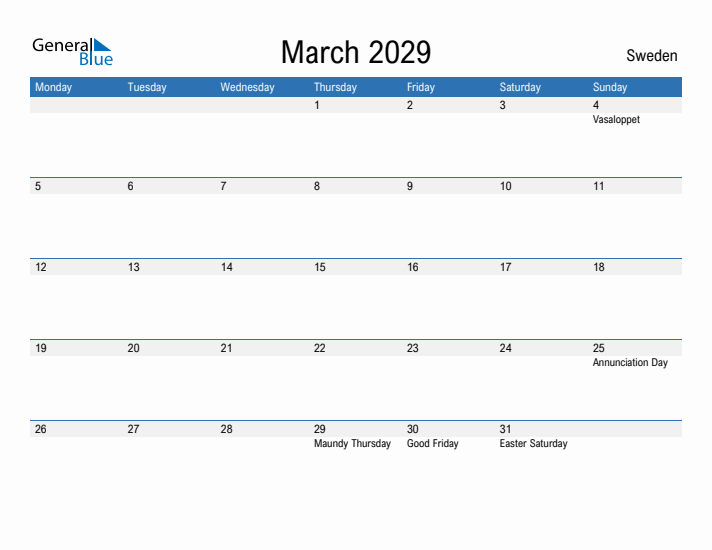 General Blue

March 2029

Sweden

| Monday | Tuesday | Wednesday | Thursday | Friday | Saturday | Sunday |
|---|---|---|---|---|---|---|
| | | | 1 | 2 | 3 | 4 Vasaloppet |
| 5 | 6 | 7 | 8 | 9 | 10 | 11 |
| 12 | 13 | 14 | 15 | 16 | 17 | 18 |
| 19 | 20 | 21 | 22 | 23 | 24 | 25 Annunciation Day |
| 26 | 27 | 28 | 29 Maundy Thursday | 30 Good Friday | 31 Easter Saturday | |